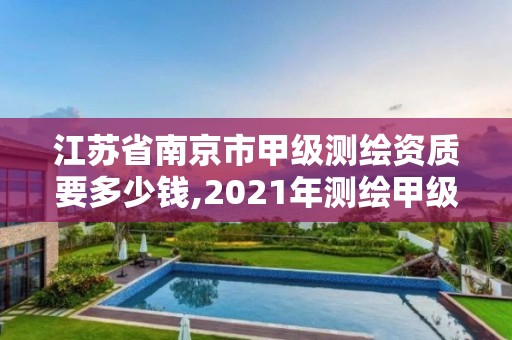 江苏省南京市甲级测绘资质要多少钱,2021年测绘甲级